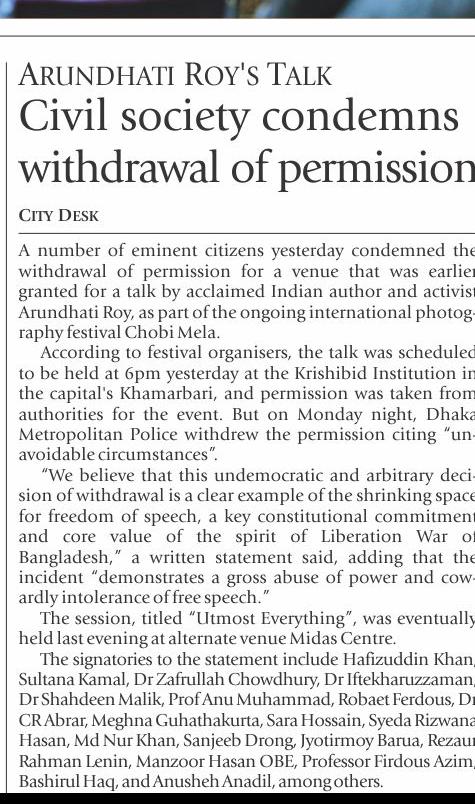 ARUNDHATI ROY'S TALK

Civil society condemns withdrawal of permission

CITY DESK

A number of eminent citizens yesterday condemned the withdrawal of permission for a venue that was earlier granted for a talk by acclaimed Indian author and activist Arundhati Roy, as part of the ongoing international photography festival Chobi Mela.

According to festival organisers, the talk was scheduled to be held at 6pm yesterday at the Krishibid Institution in the capital's Khamarbari, and permission was taken from authorities for the event. But on Monday night, Dhaka Metropolitan Police withdrew the permission citing "unavoidable circumstances".

"We believe that this undemocratic and arbitrary decision of withdrawal is a clear example of the shrinking space for freedom of speech, a key constitutional commitment and core value of the spirit of Liberation War of Bangladesh," a written statement said, adding that the incident "demonstrates a gross abuse of power and cowardly intolerance of free speech."

The session, titled "Utmost Everything", was eventually held last evening at alternate venue Midas Centre.

The signatories to the statement include Hafizuddin Khan, Sultana Kamal, Dr Zafrullah Chowdhury, Dr Iftekharuzzaman, Dr Shahdeen Malik, Prof Anu Muhammad, Robaet Ferdous, Dr CR Abrar, Meghna Guhathakurta, Sara Hossain, Syeda Rizwana Hasan, Md Nur Khan, Sanjeeb Drong, Jyotirmoy Barua, Rezaur Rahman Lenin, Manzoor Hasan OBE, Professor Firdous Azim, Bashirul Haq, and Anusheh Anadil, among others.